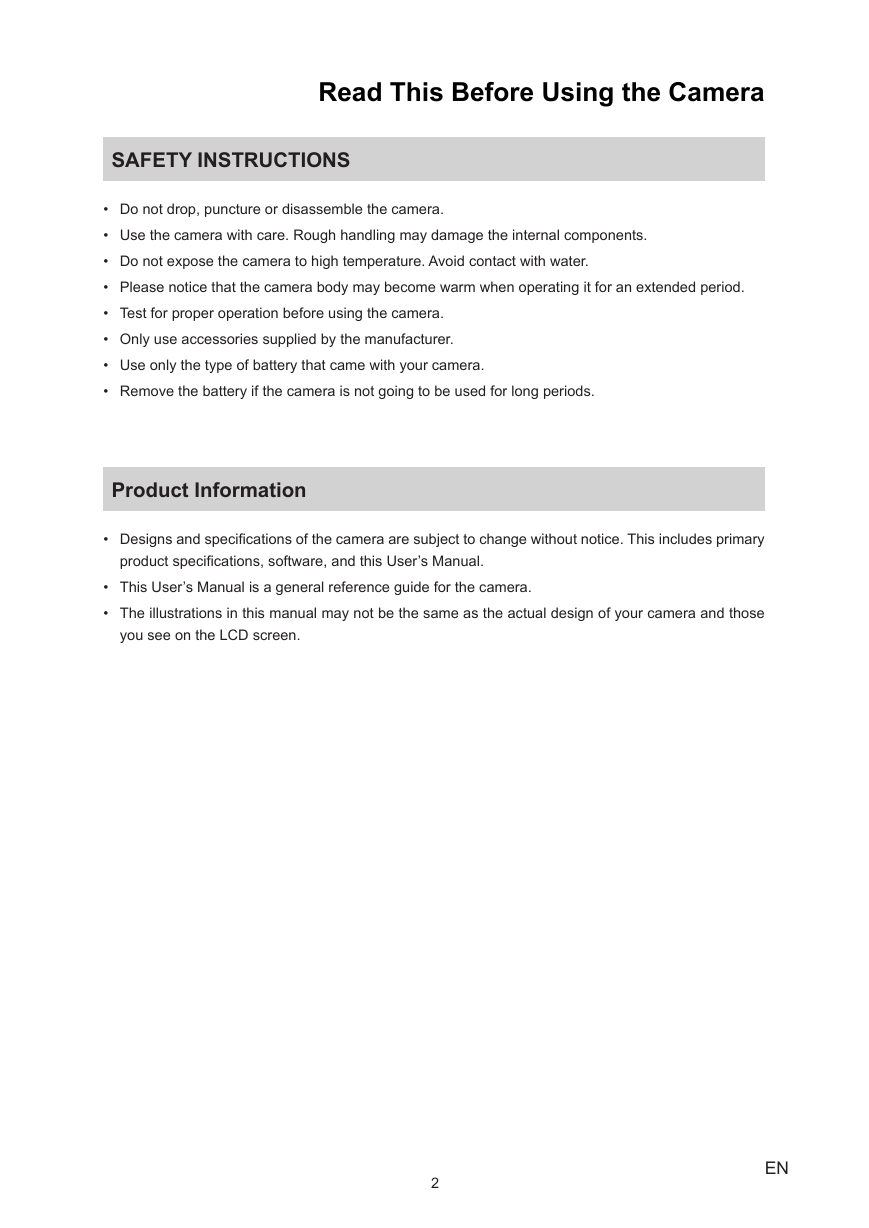 Read This Before Using the Camera

SAFETY INSTRUCTIONS

• Do not drop, puncture or disassemble the camera.
• Use the camera with care. Rough handling may damage the internal components.
• Do not expose the camera to high temperature. Avoid contact with water.
• Please notice that the camera body may become warm when operating it for an extended period.
• Test for proper operation before using the camera.
• Only use accessories supplied by the manufacturer.
• Use only the type of battery that came with your camera.
• Remove the battery if the camera is not going to be used for long periods.

Product Information

• Designs and specifications of the camera are subject to change without notice. This includes primary product specifications, software, and this User's Manual.
• This User's Manual is a general reference guide for the camera.
• The illustrations in this manual may not be the same as the actual design of your camera and those you see on the LCD screen.

EN
2